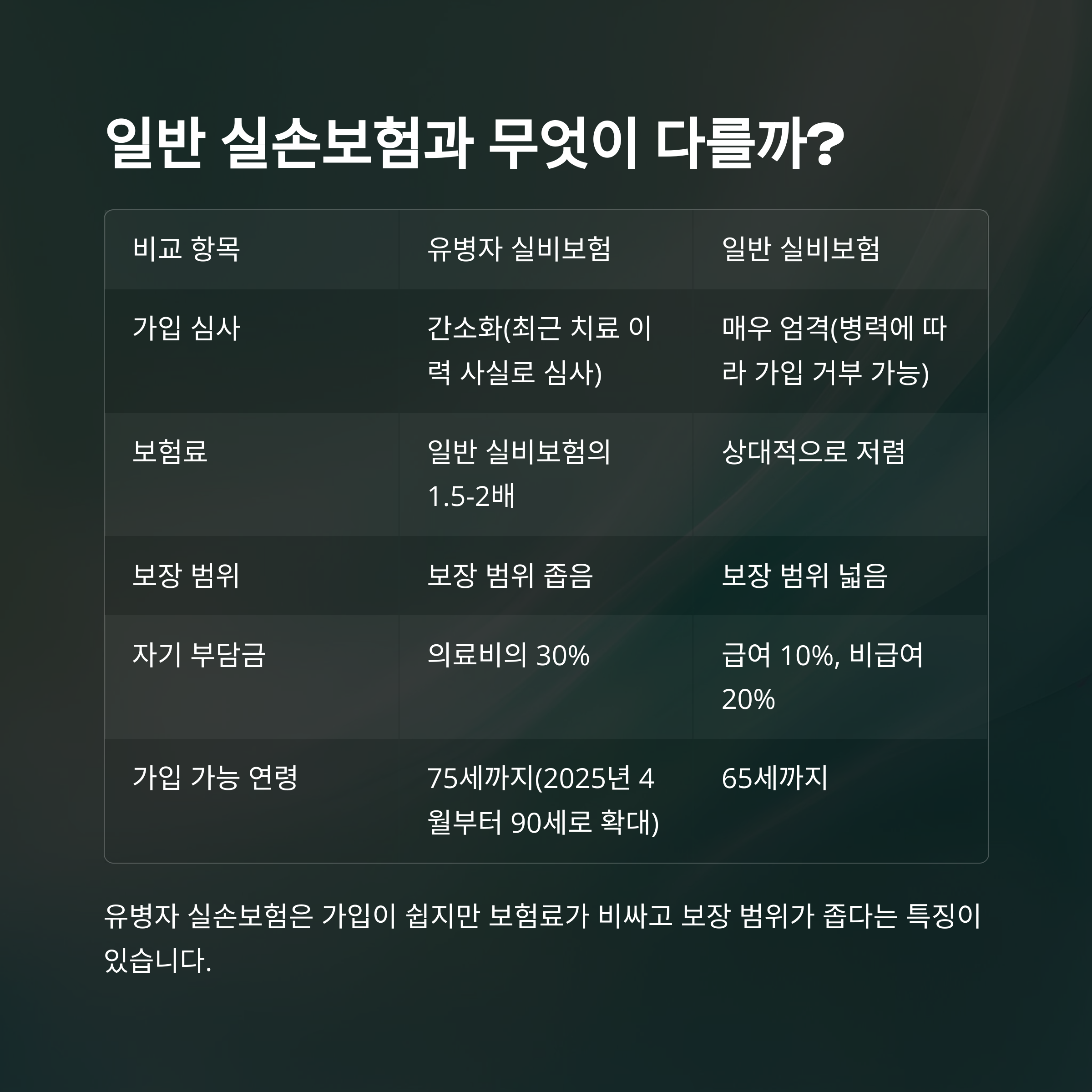 일반 실손보험과 무엇이 다를까?

| 비교 항목 | 유병자 실비보험 | 일반 실비보험 |
|---|---|---|
| 가입 심사 | 간소화(최근 치료 이력 사실로 심사) | 매우 엄격(병력에 따라 가입 거부 가능) |
| 보험료 | 일반 실비보험의 1.5-2배 | 상대적으로 저렴 |
| 보장 범위 | 보장 범위 좁음 | 보장 범위 넓음 |
| 자기 부담금 | 의료비의 30% | 급여 10%, 비급여 20% |
| 가입 가능 연령 | 75세까지(2025년 4월부터 90세로 확대) | 65세까지 |

유병자 실손보험은 가입이 쉽지만 보험료가 비싸고 보장 범위가 좁다는 특징이 있습니다.